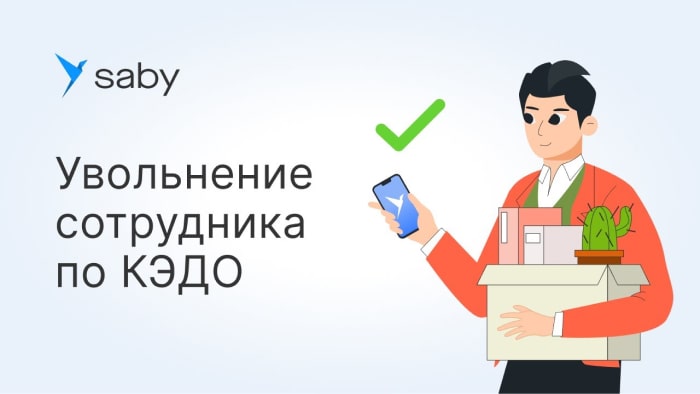 saby

Увольнение сотрудника по КЭДО